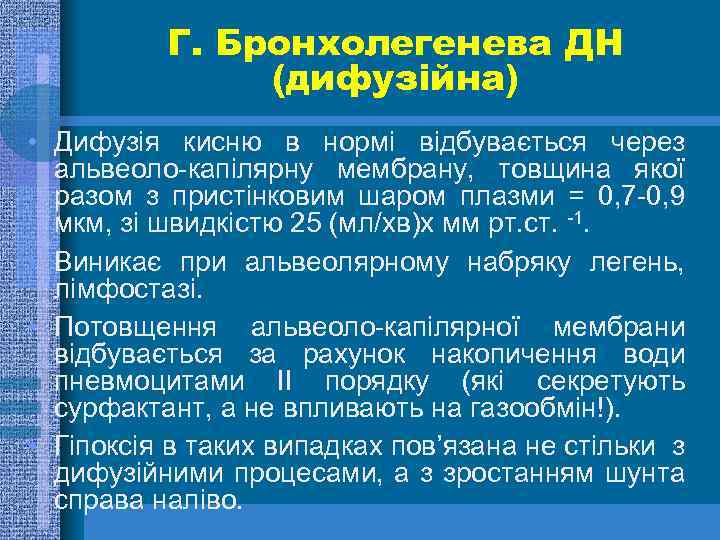 Г. Бронхолегенева ДН (дифузійна)

• Дифузія кисню в нормі відбувається через альвеоло-капілярну мембрану, товщина якої разом з пристінковим шаром плазми = 0,7-0,9 мкм, зі швидкістю 25 (мл/хв)х мм рт.ст. $^{-1}$.

• Виникає при альвеолярному набряку легень, лімфостазі.

• Потовщення альвеоло-капілярної мембрани відбувається за рахунок накопичення води пневмоцитами II порядку (які секретують сурфактант, а не впливають на газообмін!).

• Гіпоксія в таких випадках пов'язана не стільки з дифузійними процесами, а з зростанням шунта справа наліво.